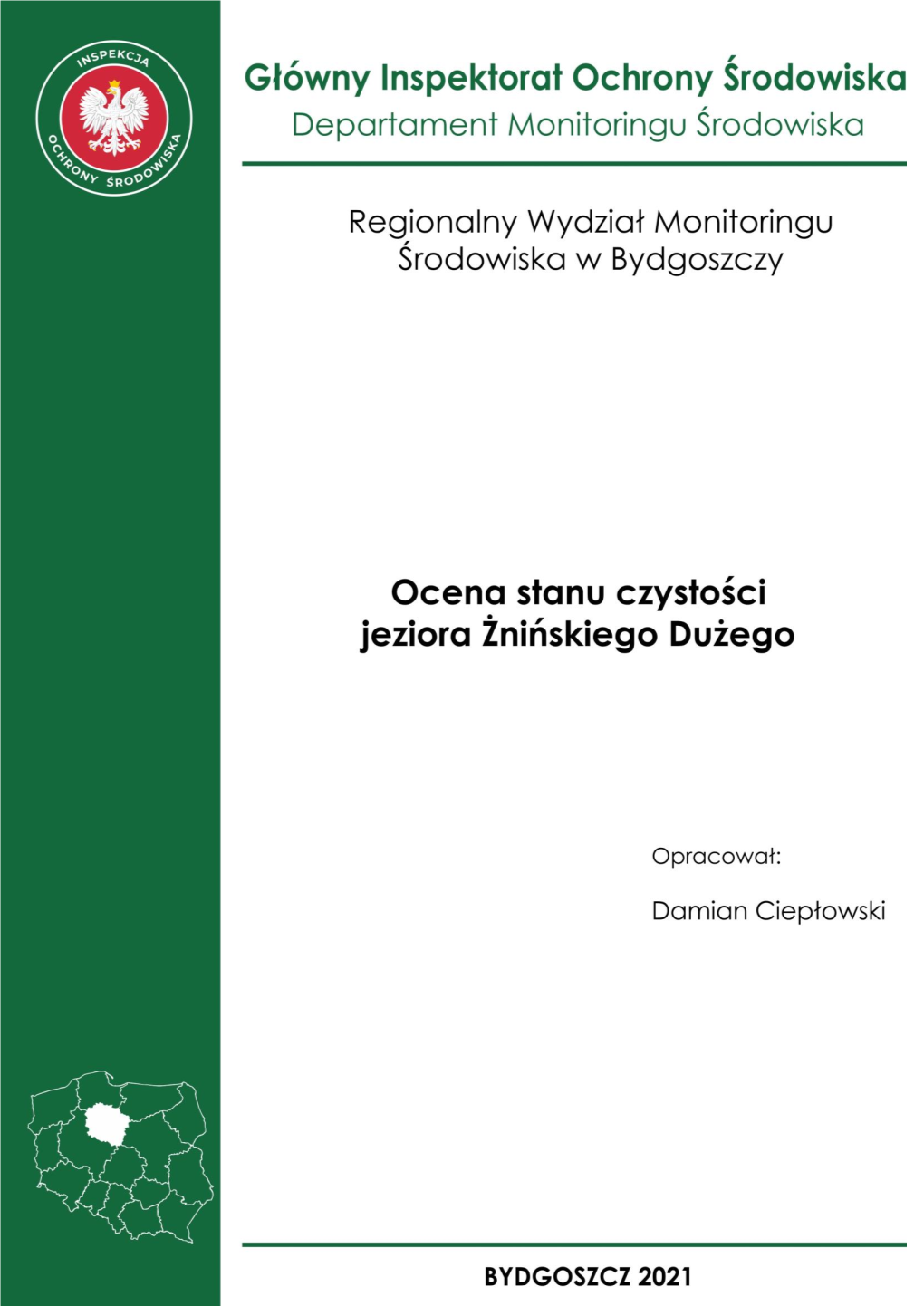 INSPEKCJA OCHRONY ŚRODOWISKA

Główny Inspektorat Ochrony Środowiska
Departament Monitoringu Środowiska

Regionalny Wydział Monitoringu Środowiska w Bydgoszczy

Ocena stanu czystości jeziora Żnińskiego Dużego

Opracował:

Damian Ciepłowski

BYDGOSZCZ 2021